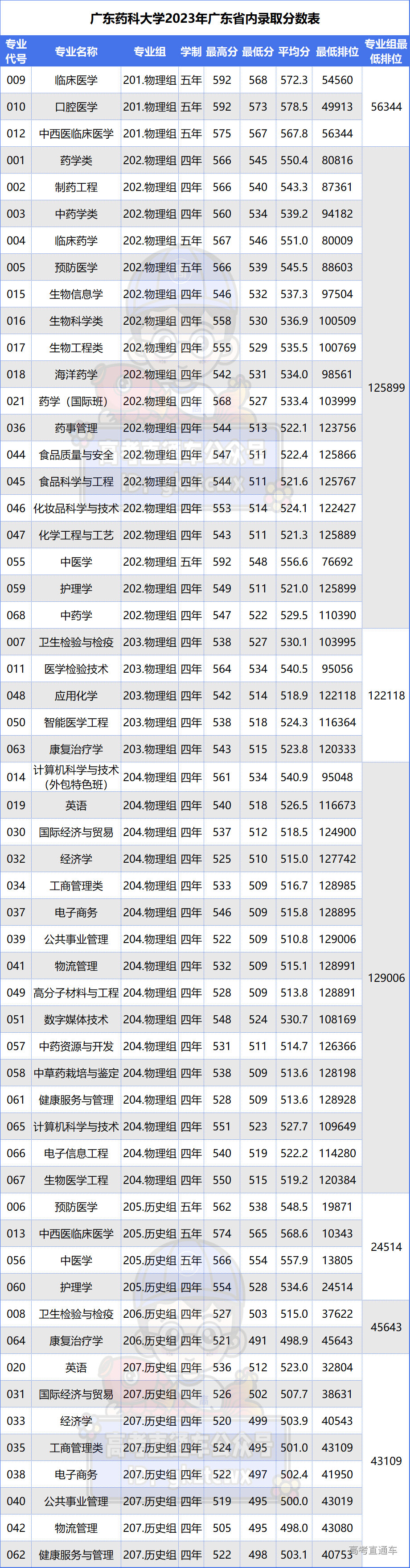 广东药科大学2023年广东省内录取分数表

| 专业代号 | 专业名称 | 专业组 | 学制 | 最高分 | 最低分 | 平均分 | 最低排位 | 专业组最低排位 |
|---|---|---|---|---|---|---|---|---|
| 009 | 临床医学 | 201.物理组 | 五年 | 592 | 568 | 572.3 | 54560 | 56344 |
| 010 | 口腔医学 | 201.物理组 | 五年 | 592 | 573 | 578.5 | 49913 | |
| 012 | 中西医临床医学 | 201.物理组 | 五年 | 575 | 567 | 567.8 | 56344 | |
| 001 | 药学类 | 202.物理组 | 四年 | 566 | 545 | 550.4 | 80816 | 125899 |
| 002 | 制药工程 | 202.物理组 | 四年 | 566 | 540 | 543.3 | 87361 | |
| 003 | 中药学类 | 202.物理组 | 四年 | 560 | 534 | 539.2 | 94182 | |
| 004 | 临床药学 | 202.物理组 | 五年 | 567 | 546 | 551.0 | 80009 | |
| 005 | 预防医学 | 202.物理组 | 五年 | 566 | 539 | 545.5 | 88603 | |
| 015 | 生物信息学 | 202.物理组 | 四年 | 546 | 532 | 537.3 | 97504 | |
| 016 | 生物科学类 | 202.物理组 | 四年 | 558 | 530 | 536.9 | 100509 | |
| 017 | 生物工程类 | 202.物理组 | 四年 | 555 | 529 | 535.5 | 100769 | |
| 018 | 海洋药学 | 202.物理组 | 四年 | 542 | 531 | 534.0 | 98561 | |
| 021 | 药学（国际班） | 202.物理组 | 四年 | 568 | 527 | 533.4 | 103999 | |
| 036 | 药事管理 | 202.物理组 | 四年 | 544 | 513 | 522.1 | 123756 | |
| 044 | 食品质量与安全 | 202.物理组 | 四年 | 547 | 511 | 522.4 | 125866 | |
| 045 | 食品科学与工程 | 202.物理组 | 四年 | 544 | 511 | 521.6 | 125767 | |
| 046 | 化妆品科学与技术 | 202.物理组 | 四年 | 553 | 514 | 524.1 | 122427 | |
| 047 | 化学工程与工艺 | 202.物理组 | 四年 | 543 | 511 | 521.3 | 125889 | |
| 055 | 中医学 | 202.物理组 | 五年 | 592 | 548 | 556.6 | 76692 | |
| 059 | 护理学 | 202.物理组 | 四年 | 549 | 511 | 521.0 | 125899 | |
| 068 | 中药学 | 202.物理组 | 四年 | 547 | 522 | 529.5 | 110390 | |
| 007 | 卫生检验与检疫 | 203.物理组 | 四年 | 538 | 527 | 530.1 | 103995 | 122118 |
| 011 | 医学检验技术 | 203.物理组 | 四年 | 564 | 534 | 540.5 | 95056 | |
| 048 | 应用化学 | 203.物理组 | 四年 | 542 | 514 | 518.9 | 122118 | |
| 050 | 智能医学工程 | 203.物理组 | 四年 | 538 | 518 | 524.3 | 116364 | |
| 063 | 康复治疗学 | 203.物理组 | 四年 | 543 | 515 | 523.8 | 120333 | |
| 014 | 计算机科学与技术(外包特色班) | 204.物理组 | 四年 | 561 | 534 | 540.9 | 95048 | 129006 |
| 019 | 英语 | 204.物理组 | 四年 | 540 | 518 | 526.5 | 116673 | |
| 030 | 国际经济与贸易 | 204.物理组 | 四年 | 537 | 512 | 518.5 | 124900 | |
| 032 | 经济学 | 204.物理组 | 四年 | 525 | 510 | 515.0 | 127742 | |
| 034 | 工商管理类 | 204.物理组 | 四年 | 533 | 509 | 516.7 | 128985 | |
| 037 | 电子商务 | 204.物理组 | 四年 | 546 | 509 | 515.8 | 128895 | |
| 039 | 公共事业管理 | 204.物理组 | 四年 | 522 | 509 | 510.8 | 129006 | |
| 041 | 物流管理 | 204.物理组 | 四年 | 532 | 509 | 515.1 | 128991 | |
| 049 | 高分子材料与工程 | 204.物理组 | 四年 | 528 | 509 | 513.8 | 128891 | |
| 051 | 数字媒体技术 | 204.物理组 | 四年 | 548 | 524 | 530.7 | 108169 | |
| 057 | 中药资源与开发 | 204.物理组 | 四年 | 531 | 511 | 514.7 | 126366 | |
| 058 | 中草药栽培与鉴定 | 204.物理组 | 四年 | 538 | 509 | 513.6 | 128198 | |
| 061 | 健康服务与管理 | 204.物理组 | 四年 | 528 | 509 | 513.6 | 128928 | |
| 065 | 计算机科学与技术 | 204.物理组 | 四年 | 551 | 523 | 527.7 | 109649 | |
| 066 | 电子信息工程 | 204.物理组 | 四年 | 540 | 519 | 522.2 | 114280 | |
| 067 | 生物医学工程 | 204.物理组 | 四年 | 550 | 515 | 519.2 | 120384 | |
| 006 | 预防医学 | 205.历史组 | 五年 | 562 | 538 | 548.5 | 19871 | 24514 |
| 013 | 中西医临床医学 | 205.历史组 | 五年 | 574 | 565 | 568.6 | 10343 | |
| 056 | 中医学 | 205.历史组 | 五年 | 566 | 554 | 557.9 | 13805 | |
| 060 | 护理学 | 205.历史组 | 四年 | 554 | 528 | 534.6 | 24514 | |
| 008 | 卫生检验与检疫 | 206.历史组 | 四年 | 527 | 503 | 515.0 | 37622 | 45643 |
| 064 | 康复治疗学 | 206.历史组 | 四年 | 521 | 491 | 498.9 | 45643 | |
| 020 | 英语 | 207.历史组 | 四年 | 536 | 512 | 523.0 | 32804 | 43109 |
| 031 | 国际经济与贸易 | 207.历史组 | 四年 | 526 | 502 | 507.7 | 38631 | |
| 033 | 经济学 | 207.历史组 | 四年 | 520 | 499 | 503.9 | 40543 | |
| 035 | 工商管理类 | 207.历史组 | 四年 | 524 | 495 | 501.0 | 43109 | |
| 038 | 电子商务 | 207.历史组 | 四年 | 522 | 497 | 502.4 | 41950 | |
| 040 | 公共事业管理 | 207.历史组 | 四年 | 519 | 495 | 500.0 | 43019 | |
| 042 | 物流管理 | 207.历史组 | 四年 | 505 | 495 | 498.0 | 43080 | |
| 062 | 健康服务与管理 | 207.历史组 | 四年 | 522 | 498 | 503.1 | 40753 | |

高考直通车